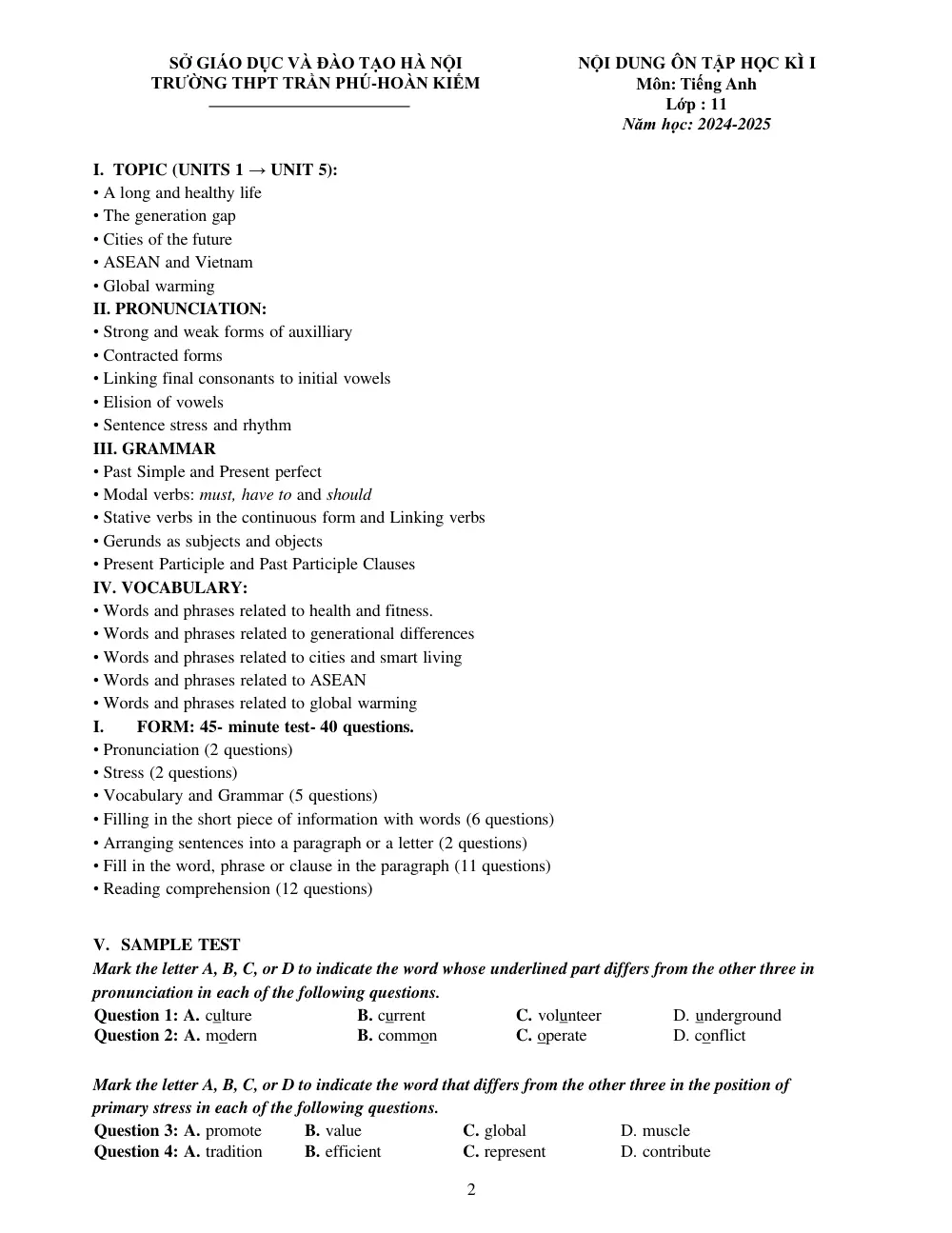 SỞ GIÁO DỤC VÀ ĐÀO TẠO HÀ NỘI
TRƯỜNG THPT TRẦN PHÚ-HOÀN KIẾM

NỘI DUNG ÔN TẬP HỌC KÌ I
Môn: Tiếng Anh
Lớp : 11
Năm học: 2024-2025

I. TOPIC (UNITS 1 → UNIT 5):
• A long and healthy life
• The generation gap
• Cities of the future
• ASEAN and Vietnam
• Global warming
II. PRONUNCIATION:
• Strong and weak forms of auxilliary
• Contracted forms
• Linking final consonants to initial vowels
• Elision of vowels
• Sentence stress and rhythm
III. GRAMMAR
• Past Simple and Present perfect
• Modal verbs: must, have to and should
• Stative verbs in the continuous form and Linking verbs
• Gerunds as subjects and objects
• Present Participle and Past Participle Clauses
IV. VOCABULARY:
• Words and phrases related to health and fitness.
• Words and phrases related to generational differences
• Words and phrases related to cities and smart living
• Words and phrases related to ASEAN
• Words and phrases related to global warming
I. FORM: 45- minute test- 40 questions.
• Pronunciation (2 questions)
• Stress (2 questions)
• Vocabulary and Grammar (5 questions)
• Filling in the short piece of information with words (6 questions)
• Arranging sentences into a paragraph or a letter (2 questions)
• Fill in the word, phrase or clause in the paragraph (11 questions)
• Reading comprehension (12 questions)

V. SAMPLE TEST
Mark the letter A, B, C, or D to indicate the word whose underlined part differs from the other three in pronunciation in each of the following questions.
Question 1: A. culture B. current C. volunteer D. underground
Question 2: A. modern B. common C. operate D. conflict

Mark the letter A, B, C, or D to indicate the word that differs from the other three in the position of primary stress in each of the following questions.
Question 3: A. promote B. value C. global D. muscle
Question 4: A. tradition B. efficient C. represent D. contribute

2